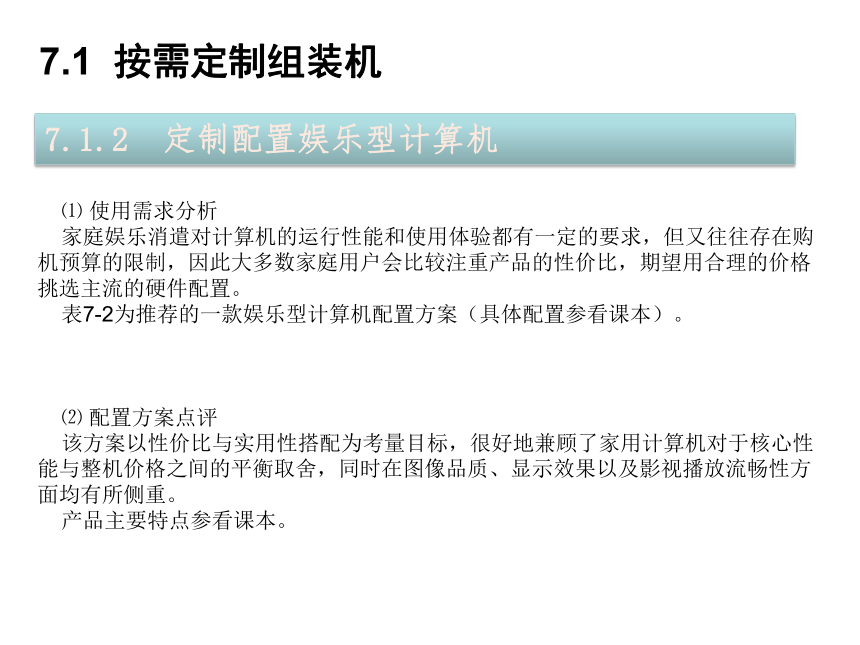 7.1 按需定制组装机

7.1.2 定制配置娱乐型计算机

⑴ 使用需求分析

家庭娱乐消遣对计算机的运行性能和使用体验都有一定的要求，但又往往存在购机预算的限制，因此大多数家庭用户会比较注重产品的性价比，期望用合理的价格挑选主流的硬件配置。

表7-2为推荐的一款娱乐型计算机配置方案（具体配置参看课本）。

⑵ 配置方案点评

该方案以性价比与实用性搭配为考量目标，很好地兼顾了家用计算机对于核心性能与整机价格之间的平衡取舍，同时在图像品质、显示效果以及影视播放流畅性方面均有所侧重。

产品主要特点参看课本。